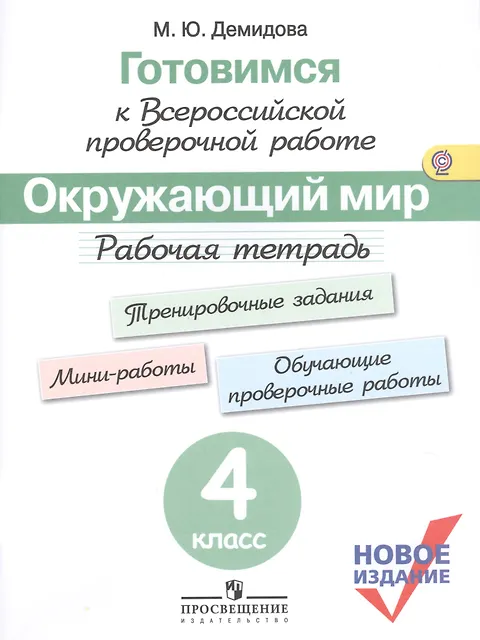 М. Ю. Демидова

Готовимся
к Всероссийской
проверочной работе

Окружающий мир

Рабочая тетрадь

Тренировочные задания

Мини-работы

Обучающие
проверочные работы

4
класс

НОВОЕ
ИЗДАНИЕ

ПРОСВЕЩЕНИЕ
ИЗДАТЕЛЬСТВО